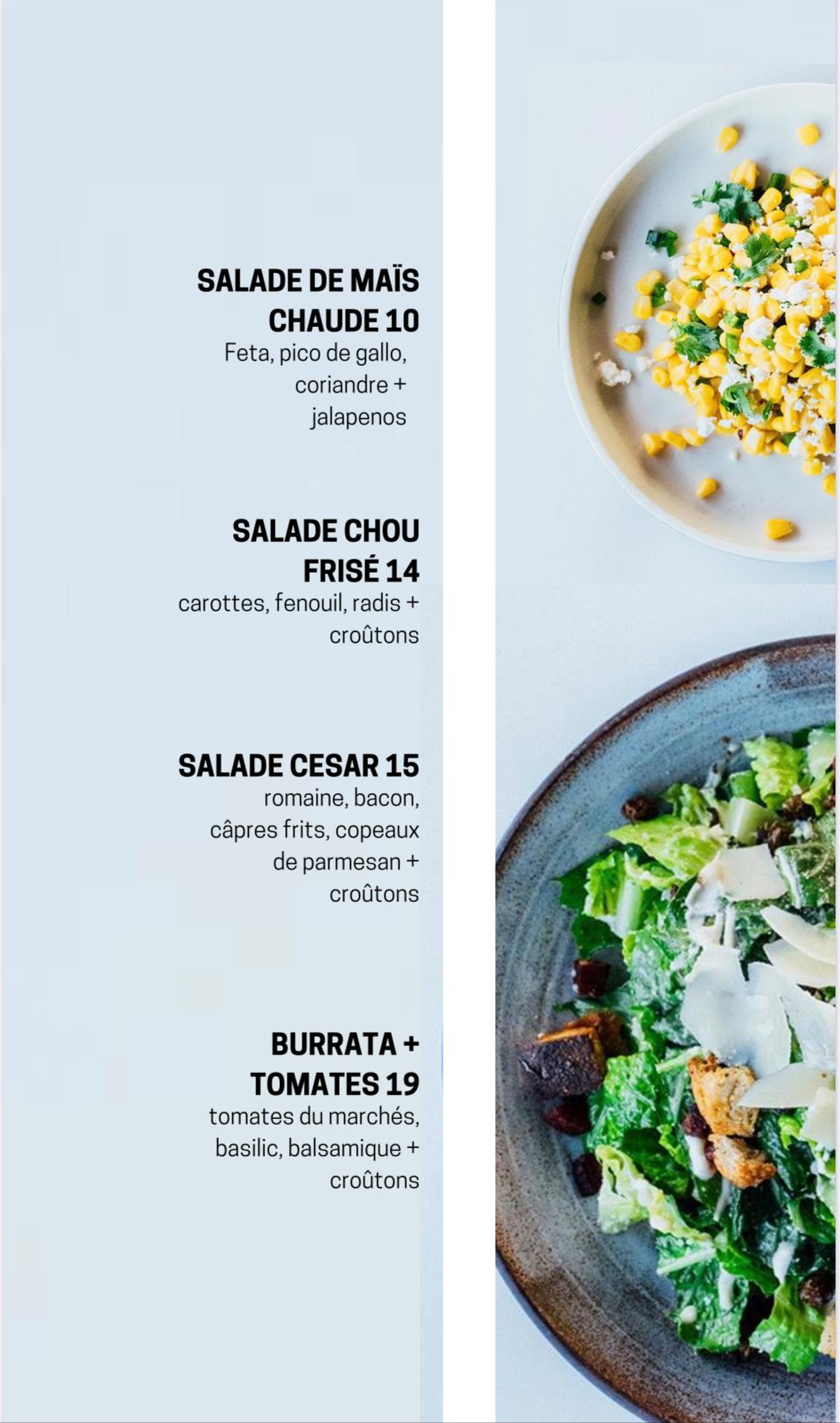 SALADE DE MAÏS CHAUDE 10
Feta, pico de gallo, coriandre + jalapenos

SALADE CHOU FRISÉ 14
carottes, fenouil, radis + croûtons

SALADE CESAR 15
romaine, bacon, câpres frits, copeaux de parmesan + croûtons

BURRATA + TOMATES 19
tomates du marchés, basilic, balsamique + croûtons